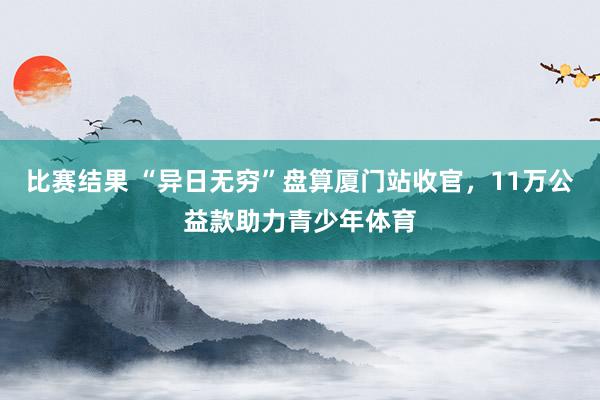 比赛结果 “异日无穷”盘算厦门站收官，11万公益款助力青少年体育